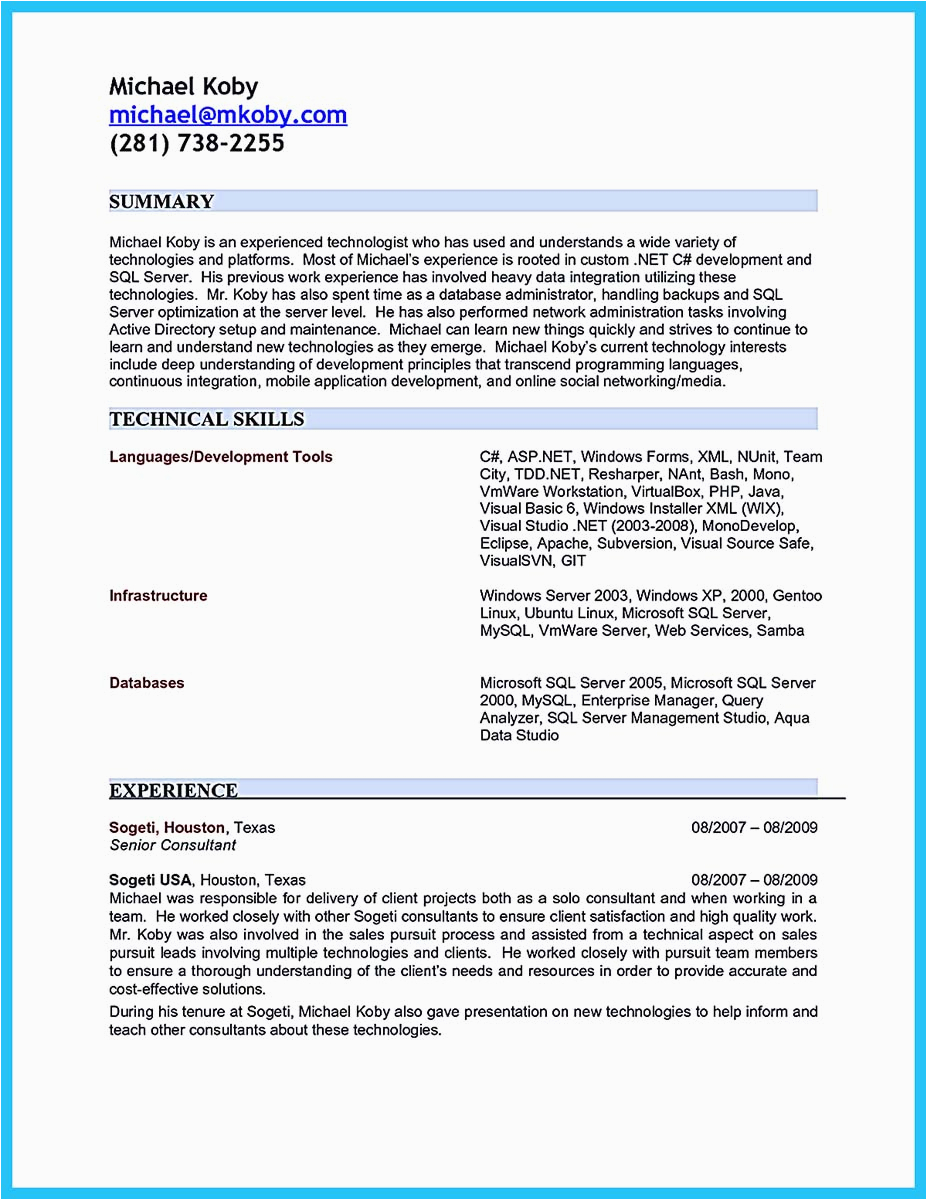 Michael Koby
michael@mkoby.com
(281) 738-2255

SUMMARY

Michael Koby is an experienced technologist who has used and understands a wide variety of technologies and platforms. Most of Michael's experience is rooted in custom .NET C# development and SQL Server. His previous work experience has involved heavy data integration utilizing these technologies. Mr. Koby has also spent time as a database administrator, handling backups and SQL Server optimization at the server level. He has also performed network administration tasks involving Active Directory setup and maintenance. Michael can learn new things quickly and strives to continue to learn and understand new technologies as they emerge. Michael Koby's current technology interests include deep understanding of development principles that transcend programming languages, continuous integration, mobile application development, and online social networking/media.

TECHNICAL SKILLS

| | |
|---|---|
| Languages/Development Tools | C#, ASP.NET, Windows Forms, XML, NUnit, Team City, TDD.NET, Resharper, NAnt, Bash, Mono, VmWare Workstation, VirtualBox, PHP, Java, Visual Basic 6, Windows Installer XML (WIX), Visual Studio .NET (2003-2008), MonoDevelop, Eclipse, Apache, Subversion, Visual Source Safe, VisualSVN, GIT |
| Infrastructure | Windows Server 2003, Windows XP, 2000, Gentoo Linux, Ubuntu Linux, Microsoft SQL Server, MySQL, VmWare Server, Web Services, Samba |
| Databases | Microsoft SQL Server 2005, Microsoft SQL Server 2000, MySQL, Enterprise Manager, Query Analyzer, SQL Server Management Studio, Aqua Data Studio |

EXPERIENCE

Sogeti, Houston, Texas 08/2007 – 08/2009
Senior Consultant

Sogeti USA, Houston, Texas 08/2007 – 08/2009
Michael was responsible for delivery of client projects both as a solo consultant and when working in a team. He worked closely with other Sogeti consultants to ensure client satisfaction and high quality work. Mr. Koby was also involved in the sales pursuit process and assisted from a technical aspect on sales pursuit leads involving multiple technologies and clients. He worked closely with pursuit team members to ensure a thorough understanding of the client's needs and resources in order to provide accurate and cost-effective solutions.
During his tenure at Sogeti, Michael Koby also gave presentation on new technologies to help inform and teach other consultants about these technologies.